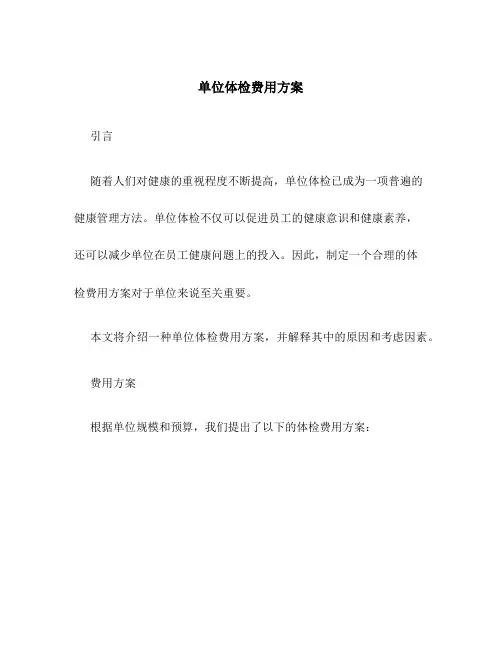 单位体检费用方案

引言

随着人们对健康的重视程度不断提高，单位体检已成为一项普遍的健康管理方法。单位体检不仅可以促进员工的健康意识和健康素养，还可以减少单位在员工健康问题上的投入。因此，制定一个合理的体检费用方案对于单位来说至关重要。

本文将介绍一种单位体检费用方案，并解释其中的原因和考虑因素。

费用方案

根据单位规模和预算，我们提出了以下的体检费用方案：